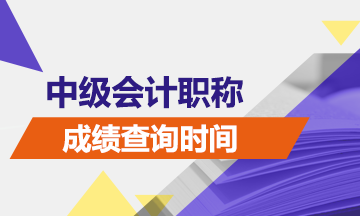 中级会计职称
成绩查询时间